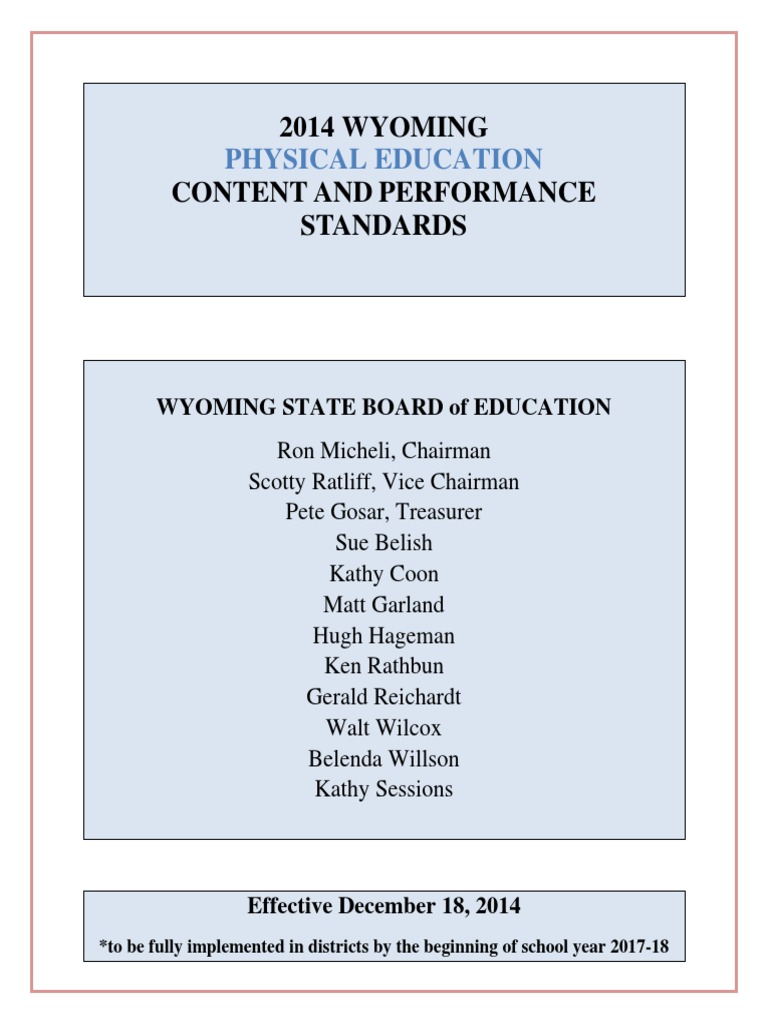 2014 WYOMING
PHYSICAL EDUCATION
CONTENT AND PERFORMANCE STANDARDS

WYOMING STATE BOARD of EDUCATION

Ron Micheli, Chairman
Scotty Ratliff, Vice Chairman
Pete Gosar, Treasurer
Sue Belish
Kathy Coon
Matt Garland
Hugh Hageman
Ken Rathbun
Gerald Reichardt
Walt Wilcox
Belenda Willson
Kathy Sessions

Effective December 18, 2014

*to be fully implemented in districts by the beginning of school year 2017-18